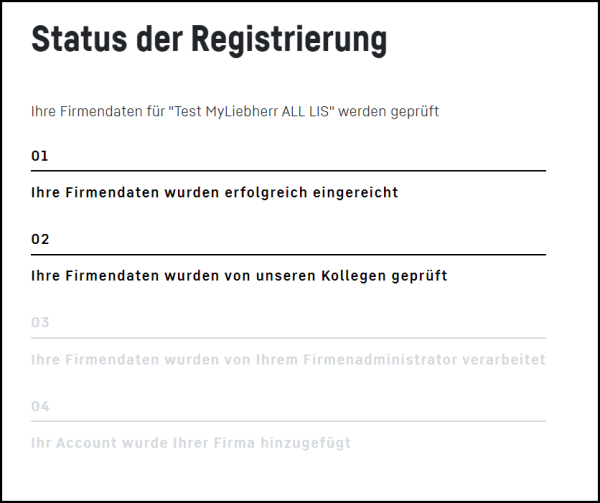 Status der Registrierung

Ihre Firmendaten für "Test MyLiebherr ALL LIS" werden geprüft

01

Ihre Firmendaten wurden erfolgreich eingereicht

02

Ihre Firmendaten wurden von unseren Kollegen geprüft

03

Ihre Firmendaten wurden von Ihrem Firmenadministrator verarbeitet

04

Ihr Account wurde Ihrer Firma hinzugefügt